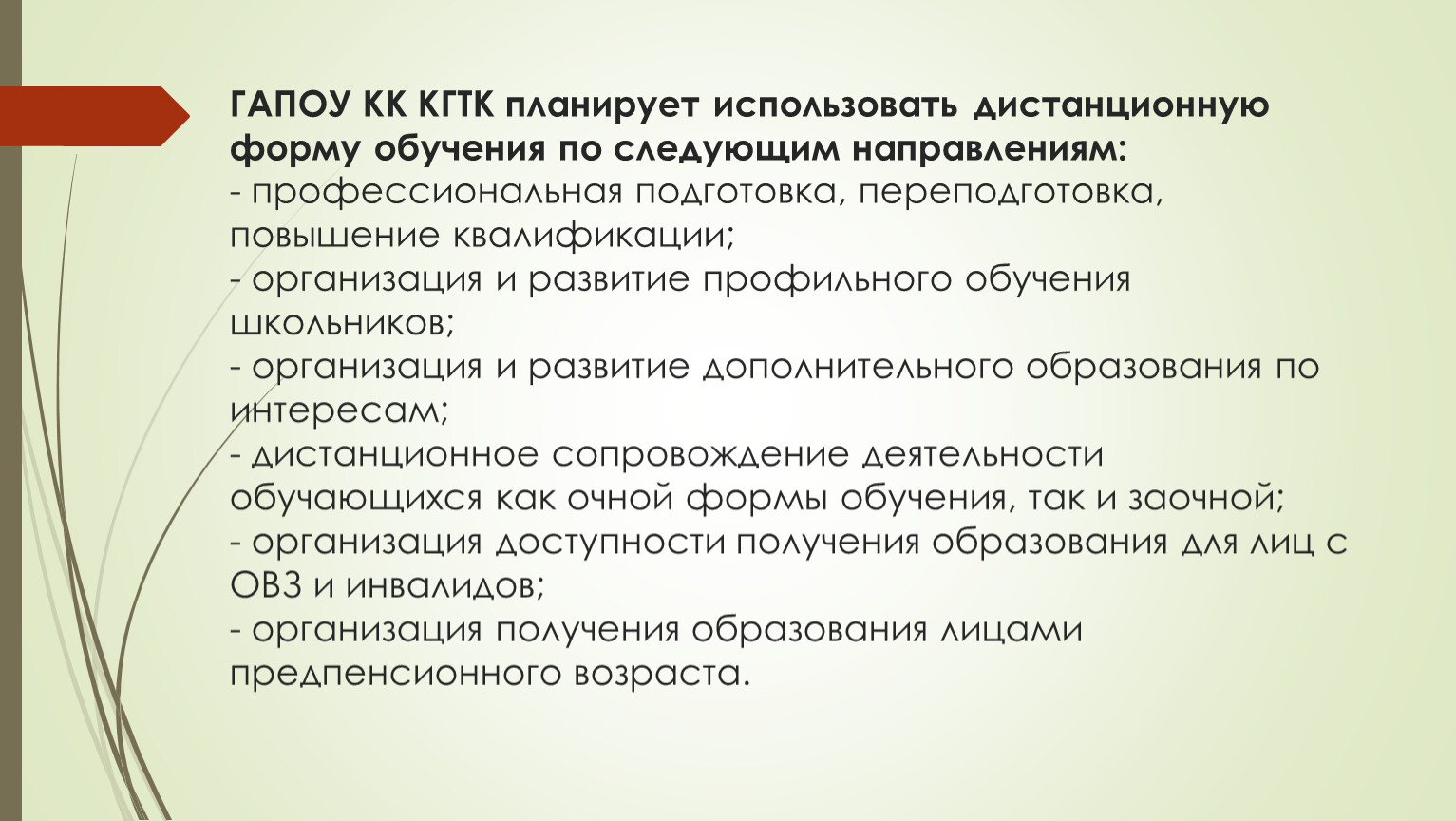 ГАПОУ КК КГТК планирует использовать дистанционную форму обучения по следующим направлениям:
- профессиональная подготовка, переподготовка, повышение квалификации;
- организация и развитие профильного обучения школьников;
- организация и развитие дополнительного образования по интересам;
- дистанционное сопровождение деятельности обучающихся как очной формы обучения, так и заочной;
- организация доступности получения образования для лиц с ОВЗ и инвалидов;
- организация получения образования лицами предпенсионного возраста.